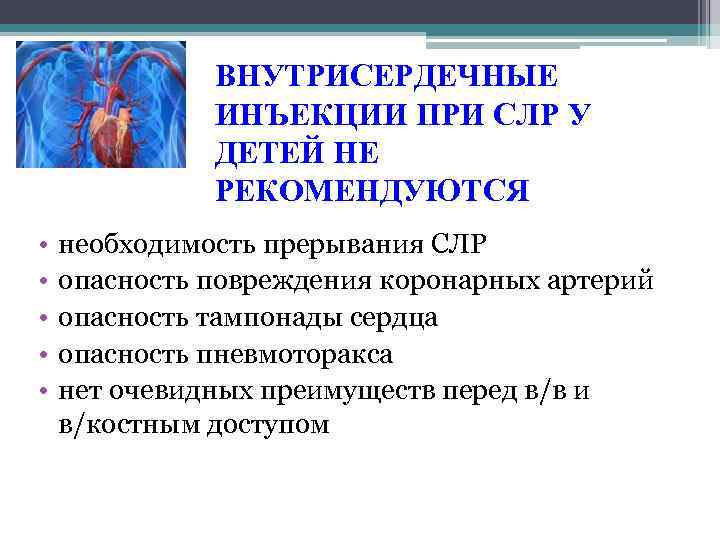 ВНУТРИСЕРДЕЧНЫЕ ИНЪЕКЦИИ ПРИ СЛР У ДЕТЕЙ НЕ РЕКОМЕНДУЮТСЯ

• необходимость прерывания СЛР
• опасность повреждения коронарных артерий
• опасность тампонады сердца
• опасность пневмоторакса
• нет очевидных преимуществ перед в/в и в/костным доступом